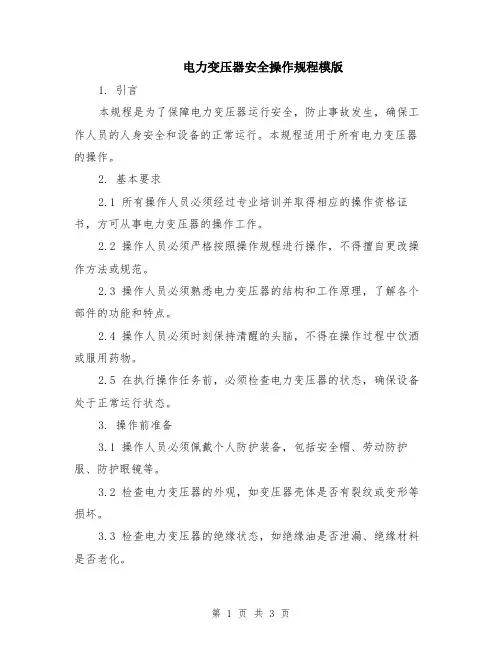 电力变压器安全操作规程模版

1. 引言

本规程是为了保障电力变压器运行安全，防止事故发生，确保工作人员的人身安全和设备的正常运行。本规程适用于所有电力变压器的操作。

2. 基本要求

2.1 所有操作人员必须经过专业培训并取得相应的操作资格证书，方可从事电力变压器的操作工作。

2.2 操作人员必须严格按照操作规程进行操作，不得擅自更改操作方法或规范。

2.3 操作人员必须熟悉电力变压器的结构和工作原理，了解各个部件的功能和特点。

2.4 操作人员必须时刻保持清醒的头脑，不得在操作过程中饮酒或服用药物。

2.5 在执行操作任务前，必须检查电力变压器的状态，确保设备处于正常运行状态。

3. 操作前准备

3.1 操作人员必须佩戴个人防护装备，包括安全帽、劳动防护服、防护眼镜等。

3.2 检查电力变压器的外观，如变压器壳体是否有裂纹或变形等损坏。

3.3 检查电力变压器的绝缘状态，如绝缘油是否泄漏、绝缘材料是否老化。

第 1 页 共 3 页